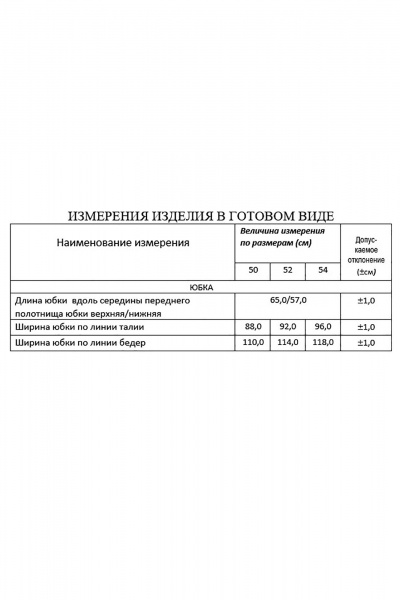 ИЗМЕРЕНИЯ ИЗДЕЛИЯ В ГОТОВОМ ВИДЕ

| Наименование измерения | Величина измерения по размерам (см) | | | Допускаемое отклонение (±см) |
|---|---|---|---|---|
| | 50 | 52 | 54 | |
| ЮБКА | | | | |
| Длина юбки вдоль середины переднего полотнища юбки верхняя/нижняя | 65,0/57,0 | | | ±1,0 |
| Ширина юбки по линии талии | 88,0 | 92,0 | 96,0 | ±1,0 |
| Ширина юбки по линии бедер | 110,0 | 114,0 | 118,0 | ±1,0 |